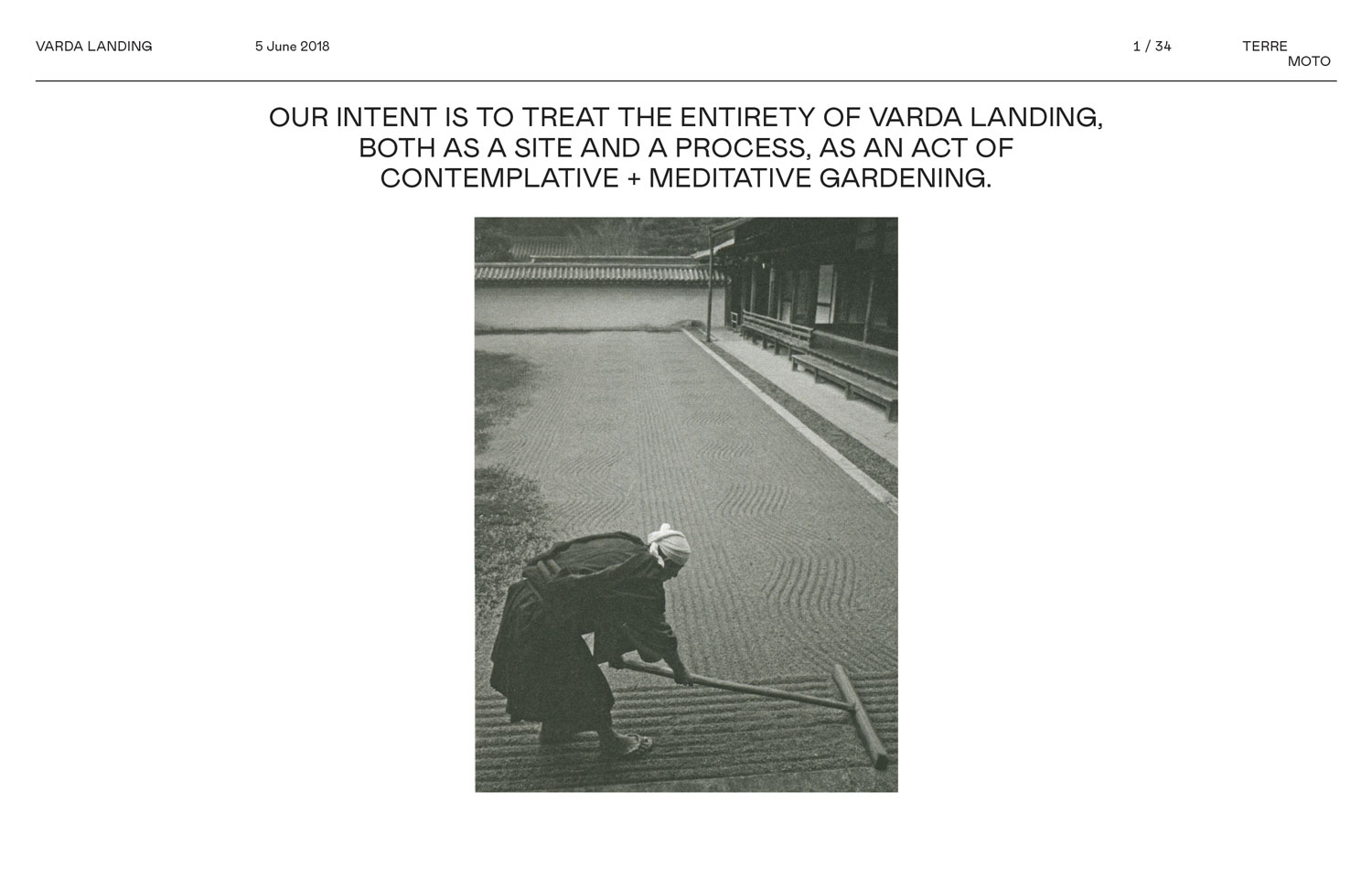 VARDA LANDING

5 June 2018

1 / 34

TERRE
MOTO

OUR INTENT IS TO TREAT THE ENTIRETY OF VARDA LANDING, BOTH AS A SITE AND A PROCESS, AS AN ACT OF CONTEMPLATIVE + MEDITATIVE GARDENING.